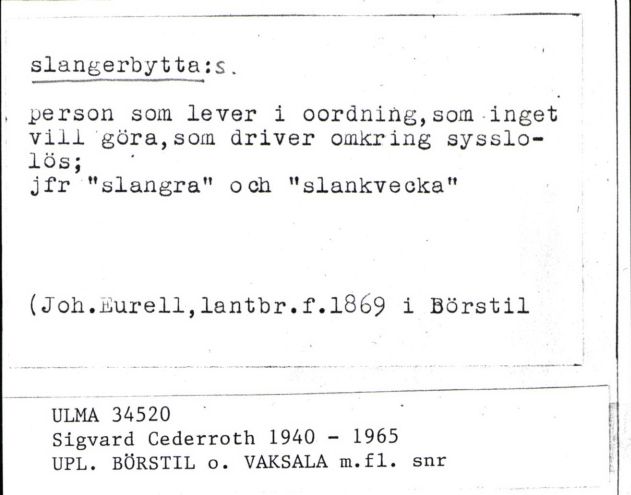 slangerbytta:s.

person som lever i oordning,som inget vill göra,som driver omkring sysslolös;
jfr "slangra" och "slankvecka"

(Joh.Eurell,lantbr.f.1869 i Börstil

ULMA 34520
Sigvard Cederroth 1940 - 1965
UPL. BÖRSTIL o. VAKSALA m.fl. snr